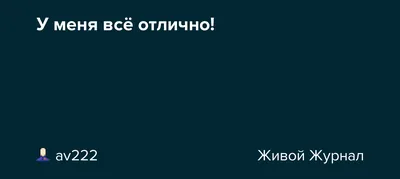 У меня всё отлично!

av222

Живой Журнал